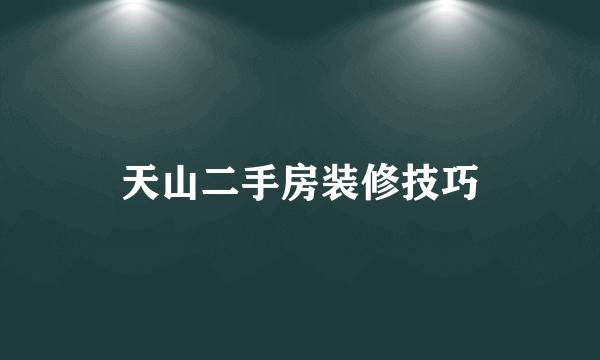 天山二手房装修技巧